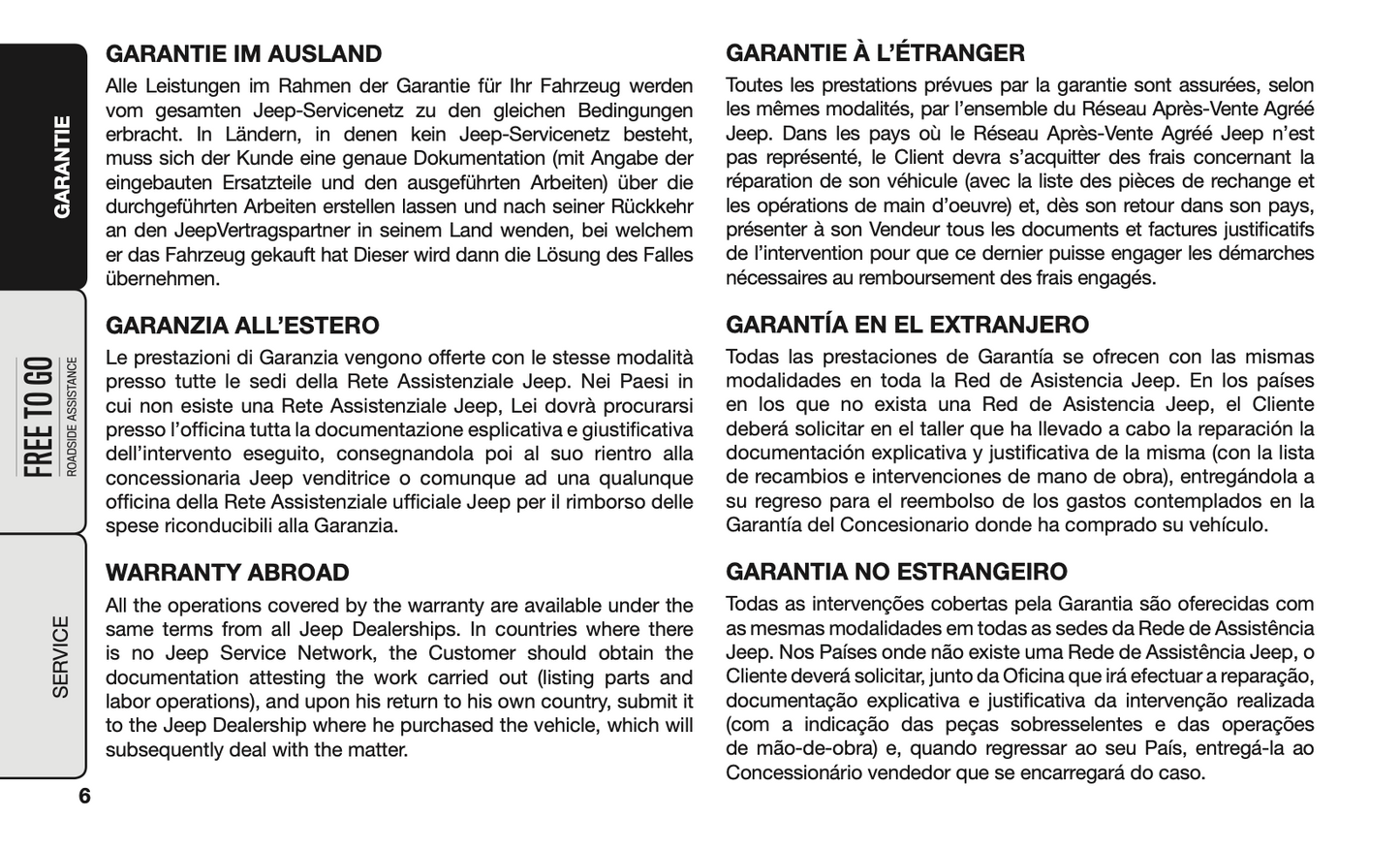 GARANTIE

FREE TO GO
ROADSIDE ASSISTANCE

SERVICE

GARANTIE IM AUSLAND

Alle Leistungen im Rahmen der Garantie für Ihr Fahrzeug werden vom gesamten Jeep-Servicenetz zu den gleichen Bedingungen erbracht. In Ländern, in denen kein Jeep-Servicenetz besteht, muss sich der Kunde eine genaue Dokumentation (mit Angabe der eingebauten Ersatzteile und den ausgeführten Arbeiten) über die durchgeführten Arbeiten erstellen lassen und nach seiner Rückkehr an den JeepVertragspartner in seinem Land wenden, bei welchem er das Fahrzeug gekauft hat Dieser wird dann die Lösung des Falles übernehmen.

GARANZIA ALL'ESTERO

Le prestazioni di Garanzia vengono offerte con le stesse modalità presso tutte le sedi della Rete Assistenziale Jeep. Nei Paesi in cui non esiste una Rete Assistenziale Jeep, Lei dovrà procurarsi presso l'officina tutta la documentazione esplicativa e giustificativa dell'intervento eseguito, consegnandola poi al suo rientro alla concessionaria Jeep venditrice o comunque ad una qualunque officina della Rete Assistenziale ufficiale Jeep per il rimborso delle spese riconducibili alla Garanzia.

WARRANTY ABROAD

All the operations covered by the warranty are available under the same terms from all Jeep Dealerships. In countries where there is no Jeep Service Network, the Customer should obtain the documentation attesting the work carried out (listing parts and labor operations), and upon his return to his own country, submit it to the Jeep Dealership where he purchased the vehicle, which will subsequently deal with the matter.

6

GARANTIE À L'ÉTRANGER

Toutes les prestations prévues par la garantie sont assurées, selon les mêmes modalités, par l'ensemble du Réseau Après-Vente Agréé Jeep. Dans les pays où le Réseau Après-Vente Agréé Jeep n'est pas représenté, le Client devra s'acquitter des frais concernant la réparation de son véhicule (avec la liste des pièces de rechange et les opérations de main d'oeuvre) et, dès son retour dans son pays, présenter à son Vendeur tous les documents et factures justificatifs de l'intervention pour que ce dernier puisse engager les démarches nécessaires au remboursement des frais engagés.

GARANTÍA EN EL EXTRANJERO

Todas las prestaciones de Garantía se ofrecen con las mismas modalidades en toda la Red de Asistencia Jeep. En los países en los que no exista una Red de Asistencia Jeep, el Cliente deberá solicitar en el taller que ha llevado a cabo la reparación la documentación explicativa y justificativa de la misma (con la lista de recambios e intervenciones de mano de obra), entregándola a su regreso para el reembolso de los gastos contemplados en la Garantía del Concesionario donde ha comprado su vehículo.

GARANTIA NO ESTRANGEIRO

Todas as intervenções cobertas pela Garantia são oferecidas com as mesmas modalidades em todas as sedes da Rede de Assistência Jeep. Nos Países onde não existe uma Rede de Assistência Jeep, o Cliente deverá solicitar, junto da Oficina que irá efectuar a reparação, documentação explicativa e justificativa da intervenção realizada (com a indicação das peças sobresselentes e das operações de mão-de-obra) e, quando regressar ao seu País, entregá-la ao Concessionário vendedor que se encarregará do caso.